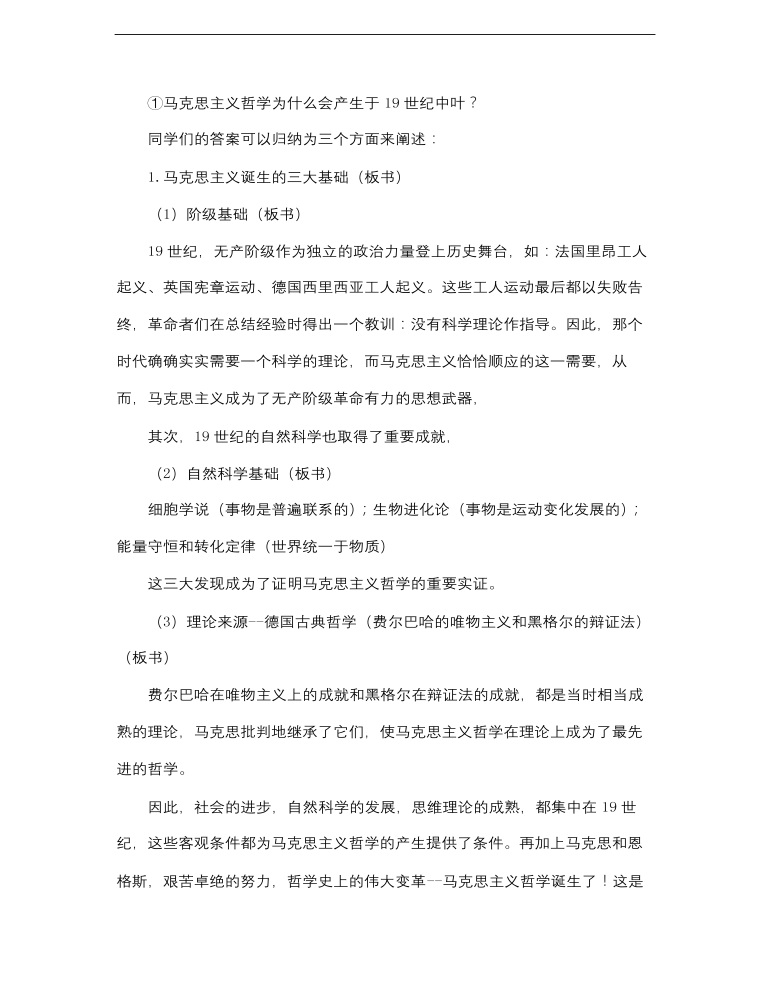 ①马克思主义哲学为什么会产生于 19 世纪中叶？

同学们的答案可以归纳为三个方面来阐述：

1. 马克思主义诞生的三大基础（板书）

（1）阶级基础（板书）

19 世纪，无产阶级作为独立的政治力量登上历史舞台，如：法国里昂工人起义、英国宪章运动、德国西里西亚工人起义。这些工人运动最后都以失败告终，革命者们在总结经验时得出一个教训：没有科学理论作指导。因此，那个时代确确实实需要一个科学的理论，而马克思主义恰恰顺应的这一需要，从而，马克思主义成为了无产阶级革命有力的思想武器，

其次，19 世纪的自然科学也取得了重要成就，

（2）自然科学基础（板书）

细胞学说（事物是普遍联系的）；生物进化论（事物是运动变化发展的）；能量守恒和转化定律（世界统一于物质）

这三大发现成为了证明马克思主义哲学的重要实证。

（3）理论来源--德国古典哲学（费尔巴哈的唯物主义和黑格尔的辩证法）（板书）

费尔巴哈在唯物主义上的成就和黑格尔在辩证法的成就，都是当时相当成熟的理论，马克思批判地继承了它们，使马克思主义哲学在理论上成为了最先进的哲学。

因此，社会的进步，自然科学的发展，思维理论的成熟，都集中在 19 世纪，这些客观条件都为马克思主义哲学的产生提供了条件。再加上马克思和恩格斯，艰苦卓绝的努力，哲学史上的伟大变革--马克思主义哲学诞生了！这是